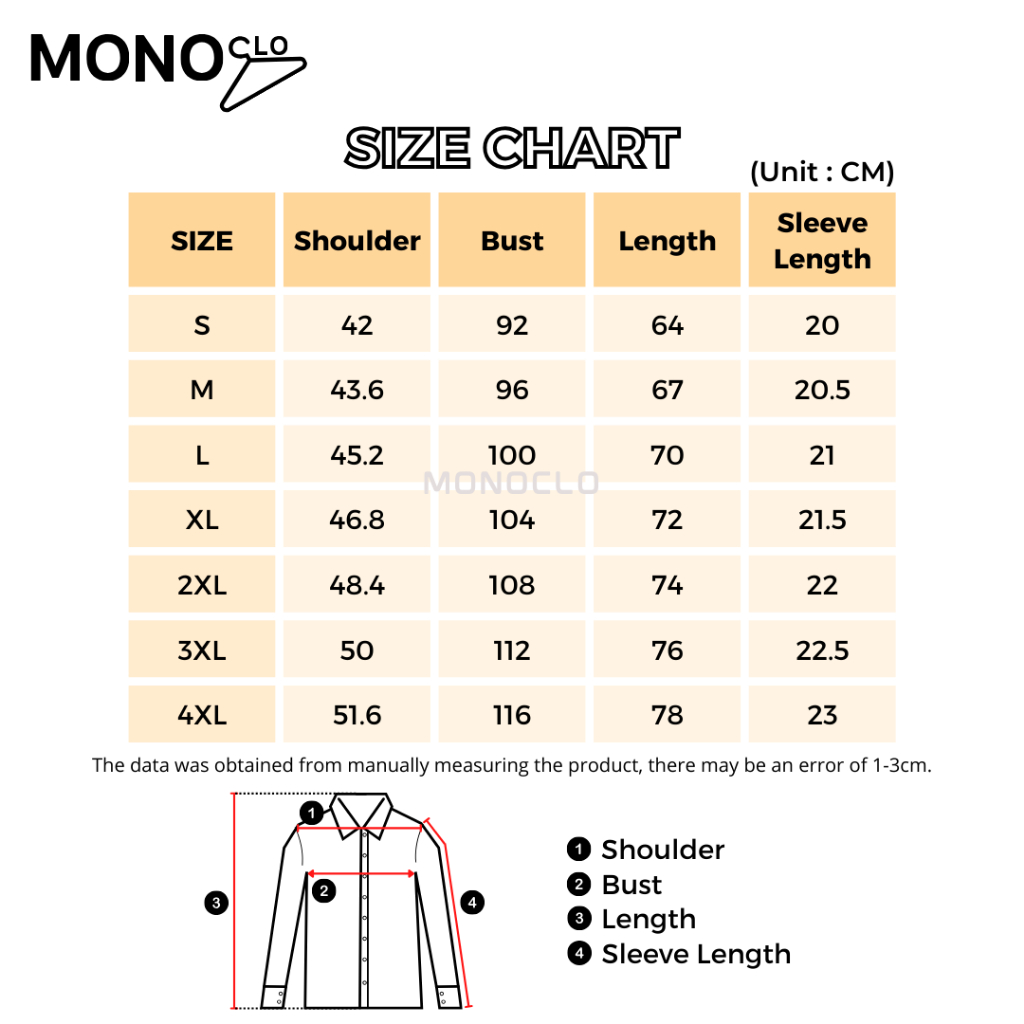 MONO CLO

SIZE CHART

(Unit : CM)

| SIZE | Shoulder | Bust | Length | Sleeve Length |
|---|---|---|---|---|
| S | 42 | 92 | 64 | 20 |
| M | 43.6 | 96 | 67 | 20.5 |
| L | 45.2 | 100 | 70 | 21 |
| XL | 46.8 | 104 | 72 | 21.5 |
| 2XL | 48.4 | 108 | 74 | 22 |
| 3XL | 50 | 112 | 76 | 22.5 |
| 4XL | 51.6 | 116 | 78 | 23 |

MONOCLO

The data was obtained from manually measuring the product, there may be an error of 1-3cm.

1
2
3
4

1 Shoulder
2 Bust
3 Length
4 Sleeve Length